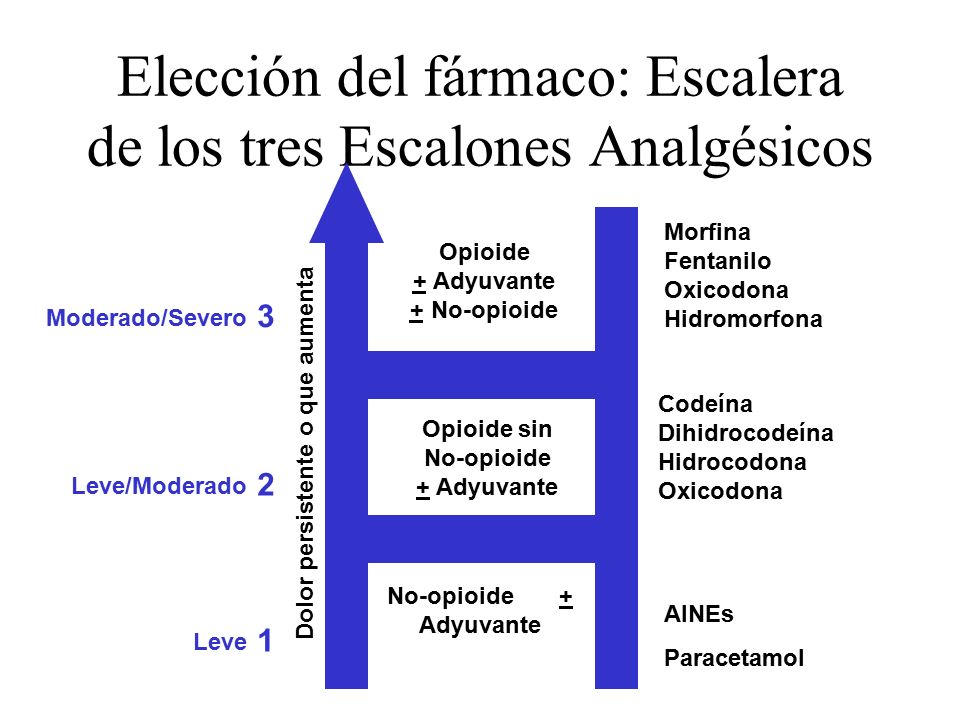 Elección del fármaco: Escalera de los tres Escalones Analgésicos

Moderado/Severo 3

Leve/Moderado 2

Leve 1

Dolor persistente o que aumenta

Opioide
$\pm$ Adyuvante
$\pm$ No-opioide

Opioide sin
No-opioide
$\pm$ Adyuvante

No-opioide $\pm$
Adyuvante

Morfina
Fentanilo
Oxicodona
Hidromorfona

Codeína
Dihidrocodeína
Hidrocodona
Oxicodona

AINEs

Paracetamol